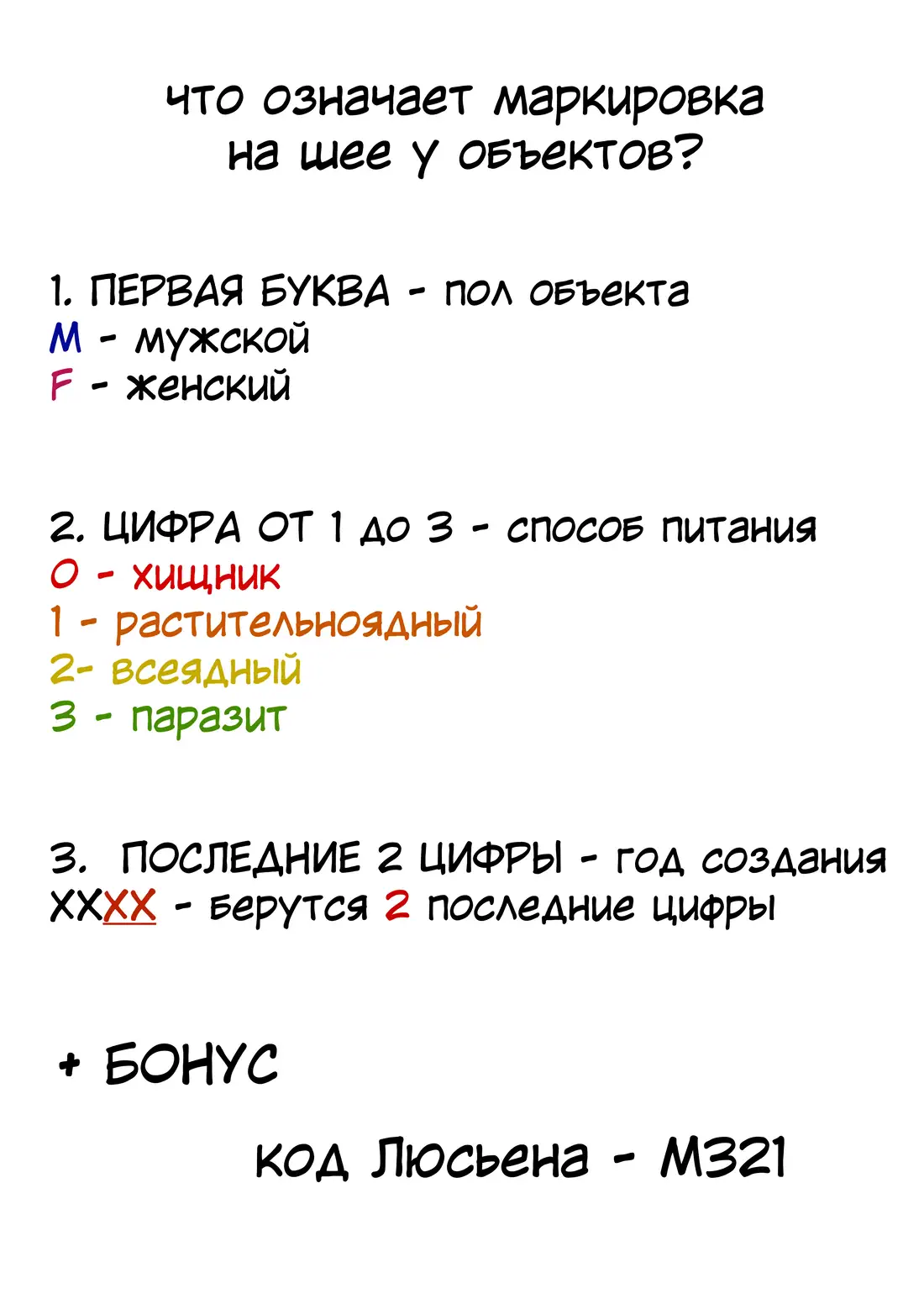 что означает маркировка на шее у объектов?

1. ПЕРВАЯ БУКВА - пол объекта
M - мужской
F - женский

2. ЦИФРА ОТ 1 до 3 - способ питания
0 - хищник
1 - растительноядный
2- всеядный
3 - паразит

3. ПОСЛЕДНИЕ 2 ЦИФРЫ - год создания
XXXX - берутся 2 последние цифры

+ БОНУС

код Люсьена - M321